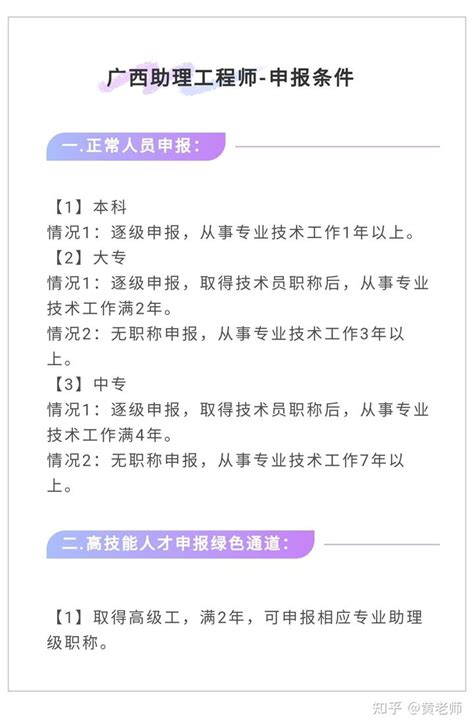 广西助理工程师-申报条件

一.正常人员申报：

【1】本科
情况1：逐级申报，从事专业技术工作1年以上。
【2】大专
情况1：逐级申报，取得技术员职称后，从事专业技术工作满2年。
情况2：无职称申报，从事专业技术工作3年以上。
【3】中专
情况1：逐级申报，取得技术员职称后，从事专业技术工作满4年。
情况2：无职称申报，从事专业技术工作7年以上。

二.高技能人才申报绿色通道：

【1】取得高级工，满2年，可申报相应专业助理级职称。

知乎 @黄老师